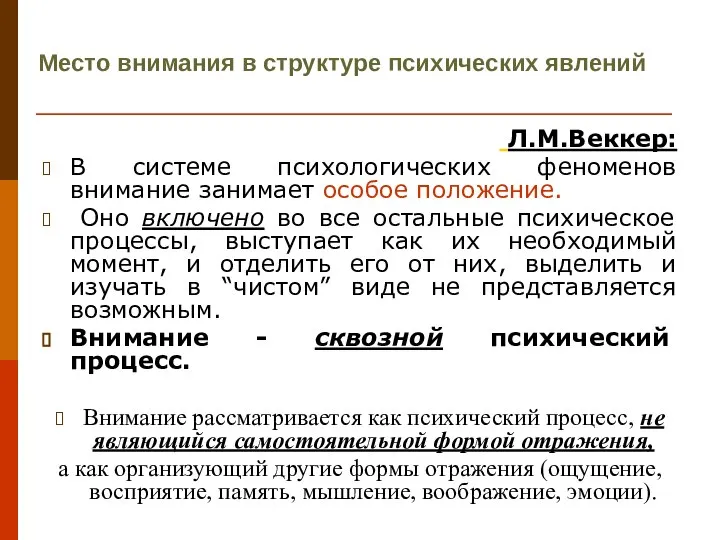 Место внимания в структуре психических явлений

Л.М.Веккер:

В системе психологических феноменов внимание занимает особое положение.

Оно включено во все остальные психическое процессы, выступает как их необходимый момент, и отделить его от них, выделить и изучать в “чистом” виде не представляется возможным.

Внимание - сквозной психический процесс.

Внимание рассматривается как психический процесс, не являющийся самостоятельной формой отражения,
а как организующий другие формы отражения (ощущение, восприятие, память, мышление, воображение, эмоции).